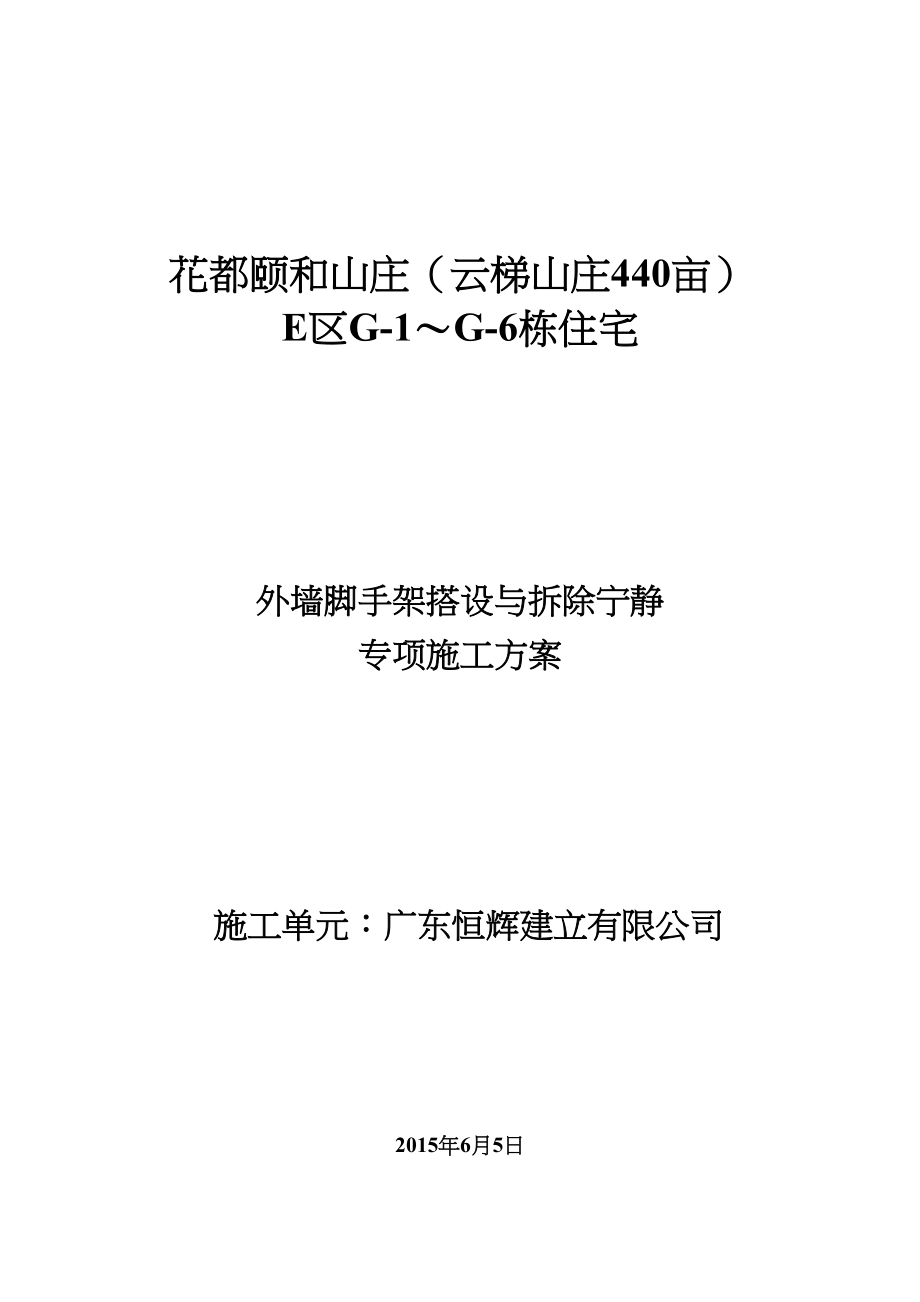 花都颐和山庄（云梯山庄440亩）
E区G-1～G-6栋住宅

外墙脚手架搭设与拆除宁静
专项施工方案

施工单元：广东恒辉建立有限公司

2015年6月5日